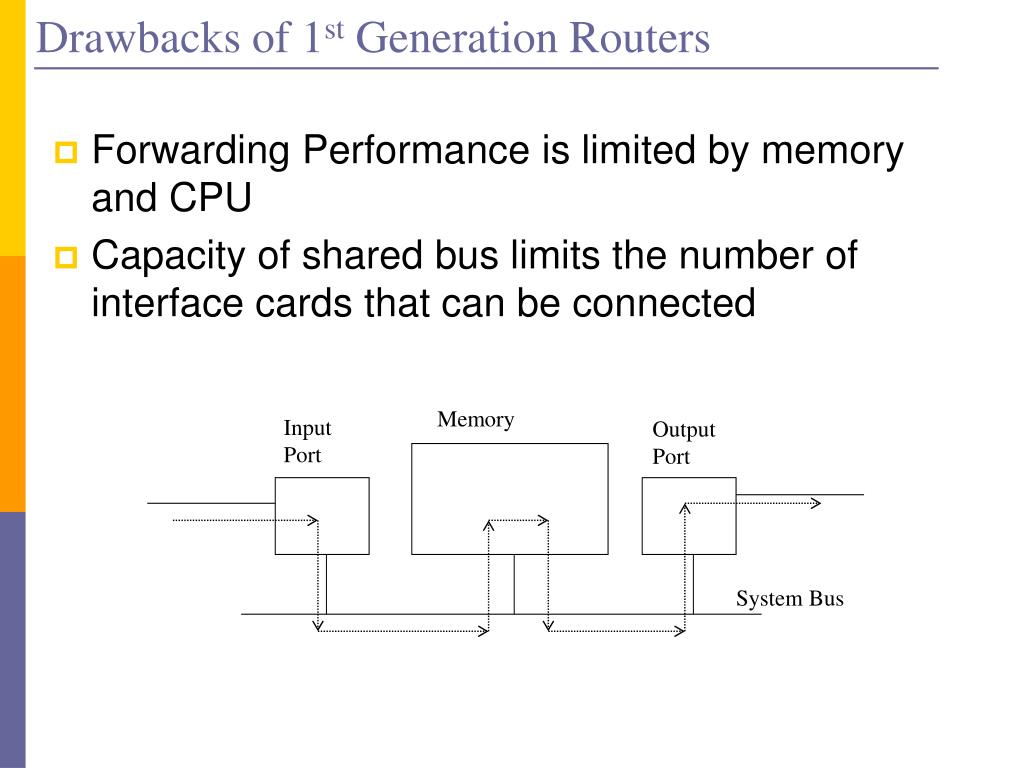 Drawbacks of 1$^{st}$ Generation Routers

Forwarding Performance is limited by memory and CPU

Capacity of shared bus limits the number of interface cards that can be connected

Input Port

Memory

Output Port

System Bus